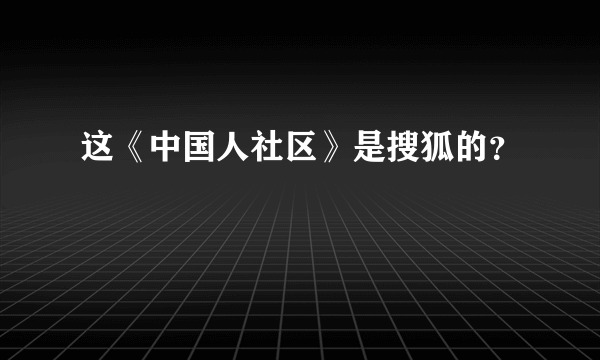 这《中国人社区》是搜狐的?